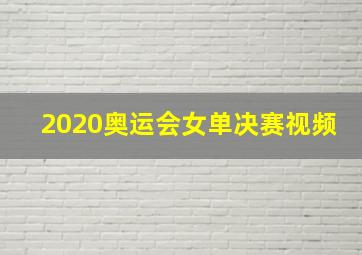 2020奥运会女单决赛视频